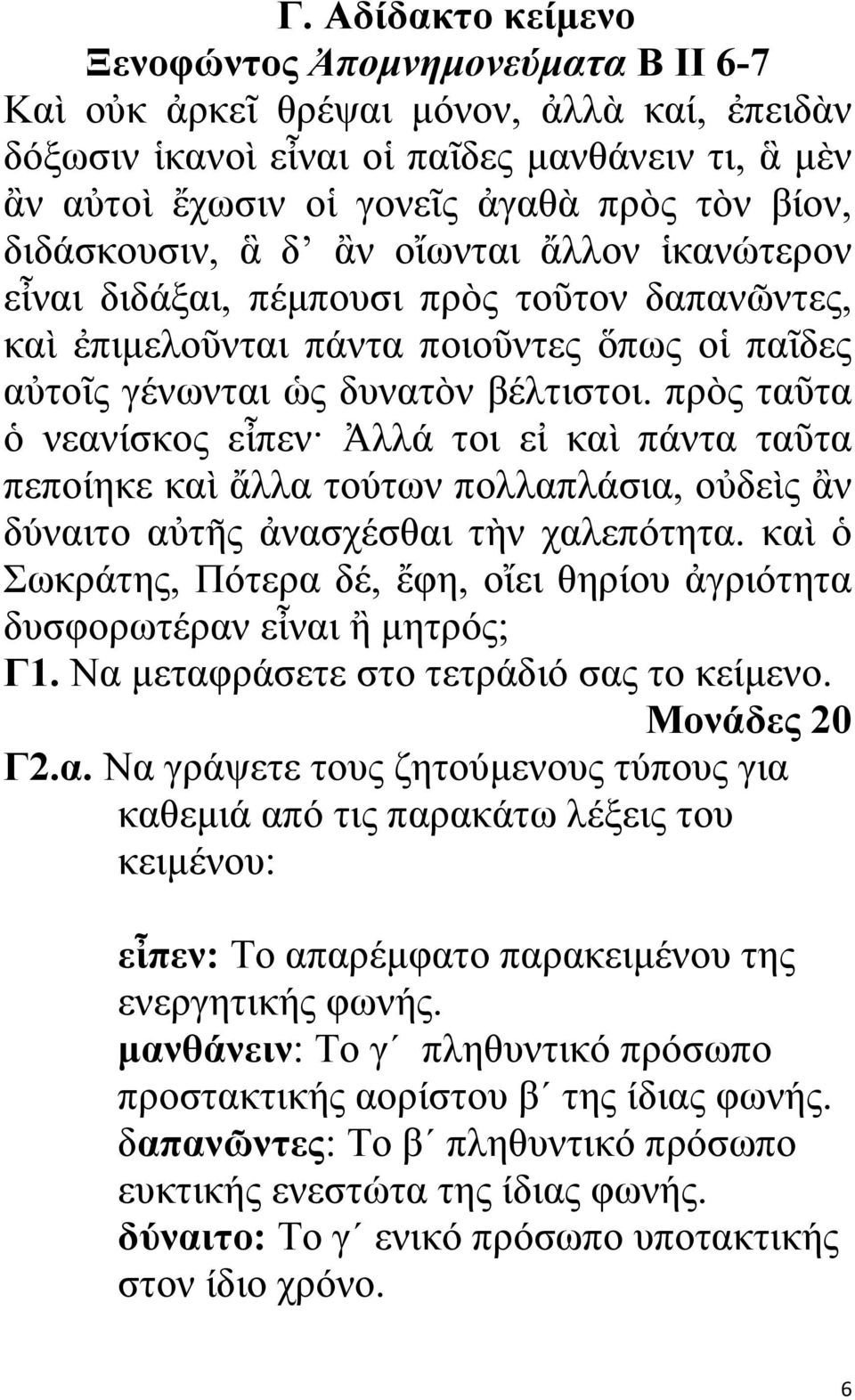 Γ. Αδίδακτο κείμενο
Ξενοφῶντος Ἀπομνημονεύματα Β ΙΙ 6-7

Καὶ οὐκ ἀρκεῖ θρέψαι μόνον, ἀλλὰ καί, ἐπειδὰν δόξωσιν ἱκανοὶ εἶναι οἱ παῖδες μανθάνειν τι, ἃ μὲν ἂν αὐτοὶ ἔχωσιν οἱ γονεῖς ἀγαθὰ πρὸς τὸν βίον, διδάσκουσιν, ἃ δ᾽ ἂν οἴωνται ἄλλον ἱκανώτερον εἶναι διδάξαι, πέμπουσι πρὸς τοῦτον δαπανῶντες, καὶ ἐπιμελοῦνται πάντα ποιοῦντες ὅπως οἱ παῖδες αὐτοῖς γένωνται ὡς δυνατὸν βέλτιστοι. πρὸς ταῦτα ὁ νεανίσκος εἶπεν· Ἀλλά τοι εἰ καὶ πάντα ταῦτα πεποίηκε καὶ ἄλλα τούτων πολλαπλάσια, οὐδεὶς ἂν δύναιτο αὐτῆς ἀνασχέσθαι τὴν χαλεπότητα. καὶ ὁ Σωκράτης, Πότερα δέ, ἔφη, οἴει θηρίου ἀγριότητα δυσφορωτέραν εἶναι ἢ μητρός;

Γ1. Να μεταφράσετε στο τετράδιό σας το κείμενο.
Μονάδες 20

Γ2.α. Να γράψετε τους ζητούμενους τύπους για καθεμιά από τις παρακάτω λέξεις του κειμένου:

εἶπεν: Το απαρέμφατο παρακειμένου της ενεργητικής φωνής.
μανθάνειν: Το γ΄ πληθυντικό πρόσωπο προστακτικής αορίστου β΄ της ίδιας φωνής.
δαπανῶντες: Το β΄ πληθυντικό πρόσωπο ευκτικής ενεστώτα της ίδιας φωνής.
δύναιτο: Το γ΄ ενικό πρόσωπο υποτακτικής στον ίδιο χρόνο.

6